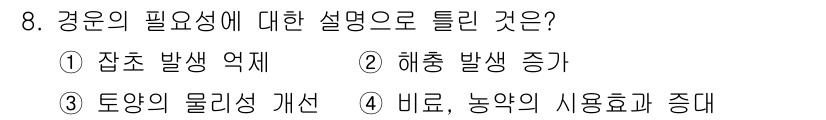 8. 경운의 필요성에 대한 설명으로 틀린 것은?
① 잡초 발생 억제 ② 해충 발생 증가
③ 토양의 물리성 개선 ④ 비료, 농약의 시용효과 증대